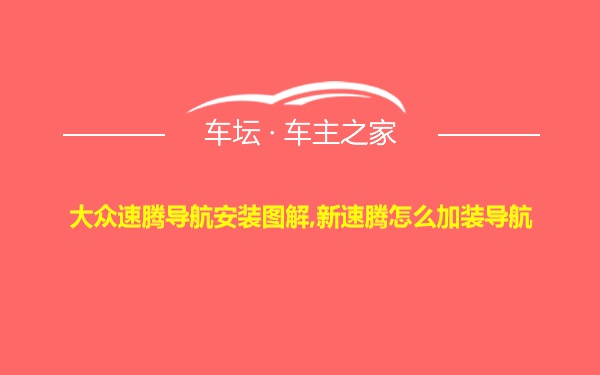 车坛 · 车主之家

大众速腾导航安装图解,新速腾怎么加装导航